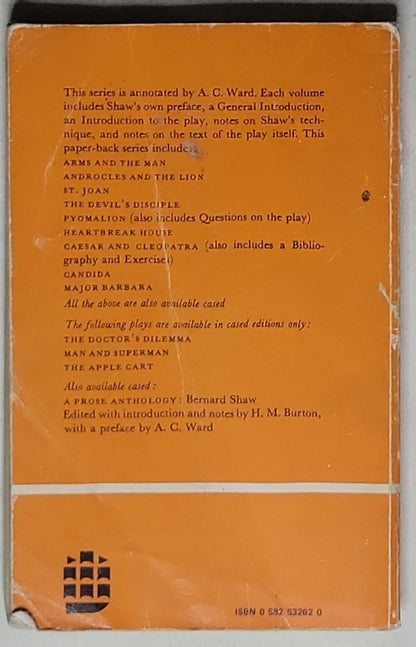 This series is annotated by A. C. Ward. Each volume includes Shaw's own preface, a General Introduction, an Introduction to the play, notes on Shaw's technique, and notes on the text of the play itself. This paper-back series includes:

ARMS AND THE MAN
ANDROCLES AND THE LION
ST. JOAN
THE DEVIL'S DISCIPLE
PYGMALION (also includes Questions on the play)
HEARTBREAK HOUSE
CAESAR AND CLEOPATRA (also includes a Bibliography and Exercises)
CANDIDA
MAJOR BARBARA
All the above are also available cased

The following plays are available in cased editions only:
THE DOCTOR'S DILEMMA
MAN AND SUPERMAN
THE APPLE CART

Also available cased:
A PROSE ANTHOLOGY: Bernard Shaw
Edited with introduction and notes by H. M. Burton, with a preface by A. C. Ward

ISBN 0 582 53262 0